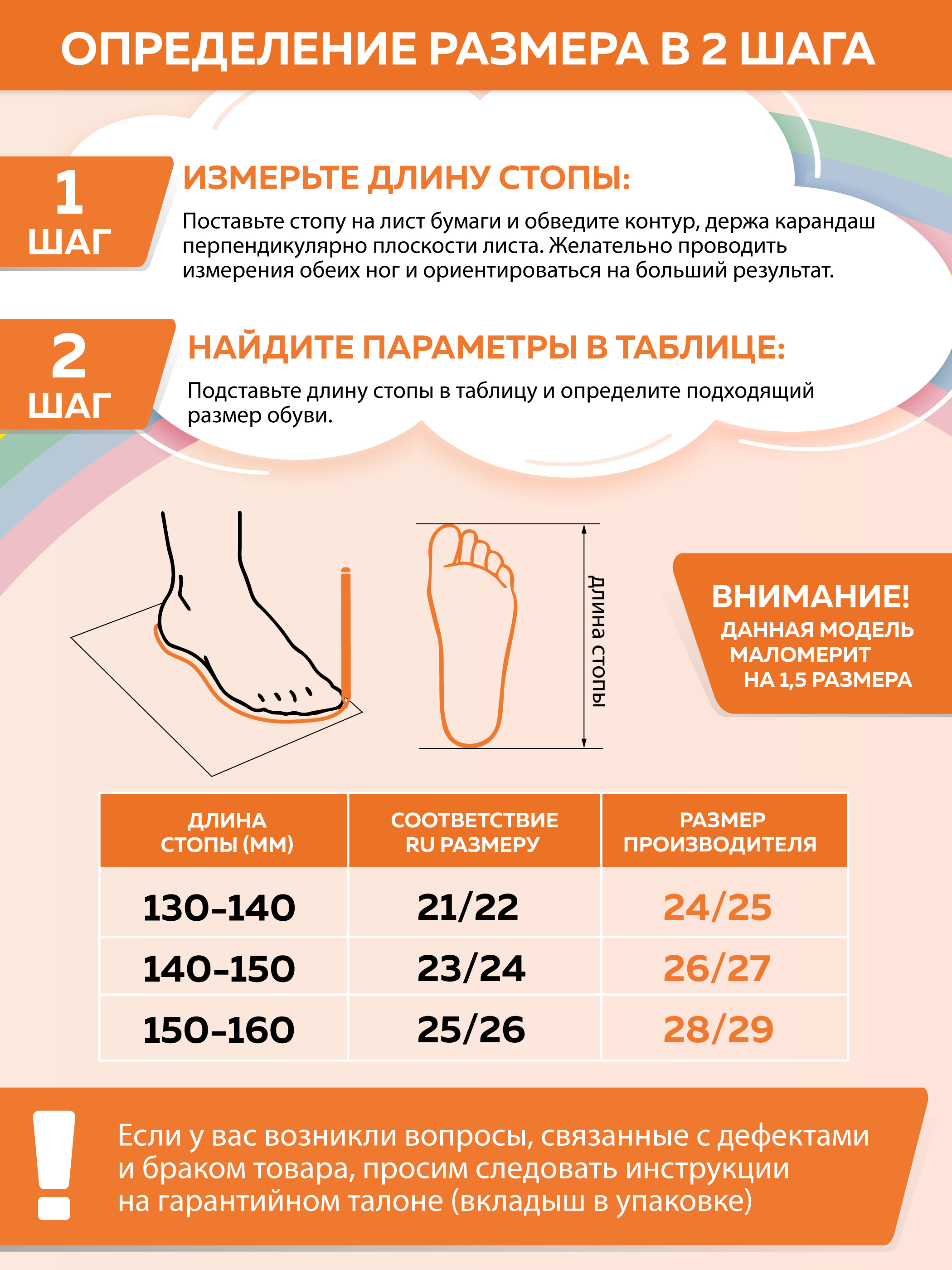 ОПРЕДЕЛЕНИЕ РАЗМЕРА В 2 ШАГА

1 ШАГ

ИЗМЕРЬТЕ ДЛИНУ СТОПЫ:

Поставьте стопу на лист бумаги и обведите контур, держа карандаш перпендикулярно плоскости листа. Желательно проводить измерения обеих ног и ориентироваться на больший результат.

2 ШАГ

НАЙДИТЕ ПАРАМЕТРЫ В ТАБЛИЦЕ:

Подставьте длину стопы в таблицу и определите подходящий размер обуви.

длина стопы

ВНИМАНИЕ!
ДАННАЯ МОДЕЛЬ МАЛОМЕРИТ НА 1,5 РАЗМЕРА

| ДЛИНА СТОПЫ (ММ) | СООТВЕТСТВИЕ RU РАЗМЕРУ | РАЗМЕР ПРОИЗВОДИТЕЛЯ |
|---|---|---|
| 130-140 | 21/22 | 24/25 |
| 140-150 | 23/24 | 26/27 |
| 150-160 | 25/26 | 28/29 |

Если у вас возникли вопросы, связанные с дефектами и браком товара, просим следовать инструкции на гарантийном талоне (вкладыш в упаковке)